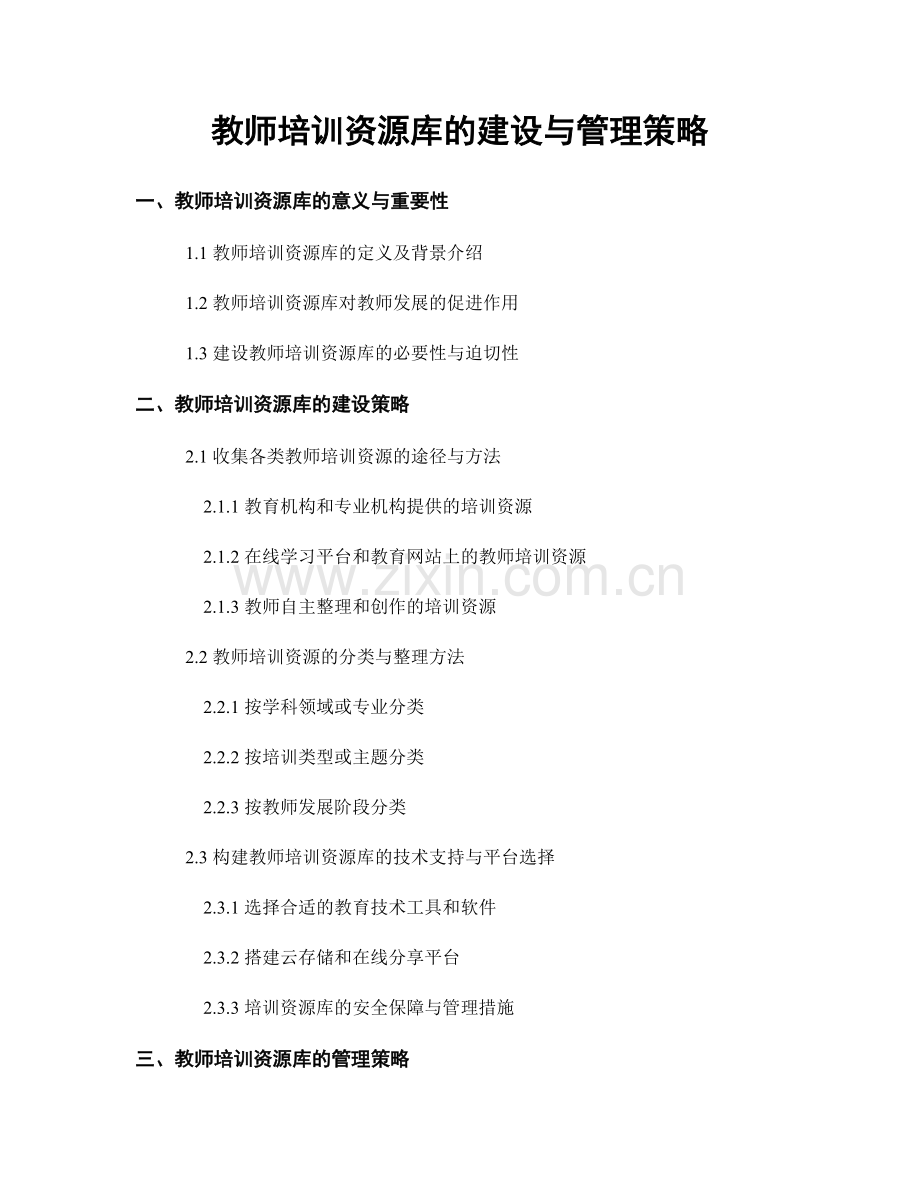 教师培训资源库的建设与管理策略

一、教师培训资源库的意义与重要性

1.1 教师培训资源库的定义及背景介绍

1.2 教师培训资源库对教师发展的促进作用

1.3 建设教师培训资源库的必要性与迫切性

二、教师培训资源库的建设策略

2.1 收集各类教师培训资源的途径与方法

2.1.1 教育机构和专业机构提供的培训资源

2.1.2 在线学习平台和教育网站上的教师培训资源

2.1.3 教师自主整理和创作的培训资源

2.2 教师培训资源的分类与整理方法

2.2.1 按学科领域或专业分类

2.2.2 按培训类型或主题分类

2.2.3 按教师发展阶段分类

2.3 构建教师培训资源库的技术支持与平台选择

2.3.1 选择合适的教育技术工具和软件

2.3.2 搭建云存储和在线分享平台

2.3.3 培训资源库的安全保障与管理措施

三、教师培训资源库的管理策略

www.zixin.com.cn